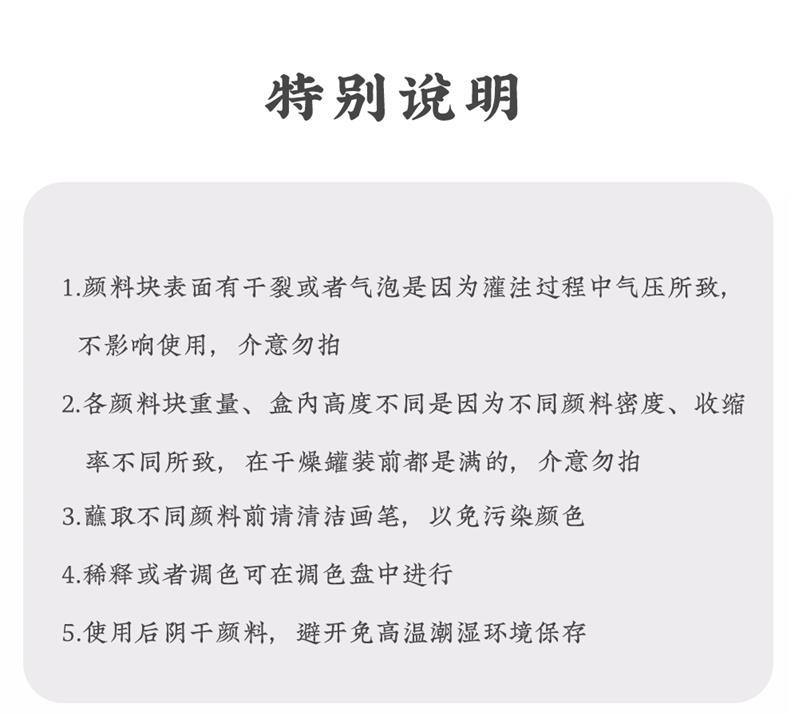 特别说明

1.颜料块表面有干裂或者气泡是因为灌注过程中气压所致，不影响使用，介意勿拍

2.各颜料块重量、盒内高度不同是因为不同颜料密度、收缩率不同所致，在干燥罐装前都是满的，介意勿拍

3.蘸取不同颜料前请清洁画笔，以免污染颜色

4.稀释或者调色可在调色盘中进行

5.使用后阴干颜料，避开免高温潮湿环境保存